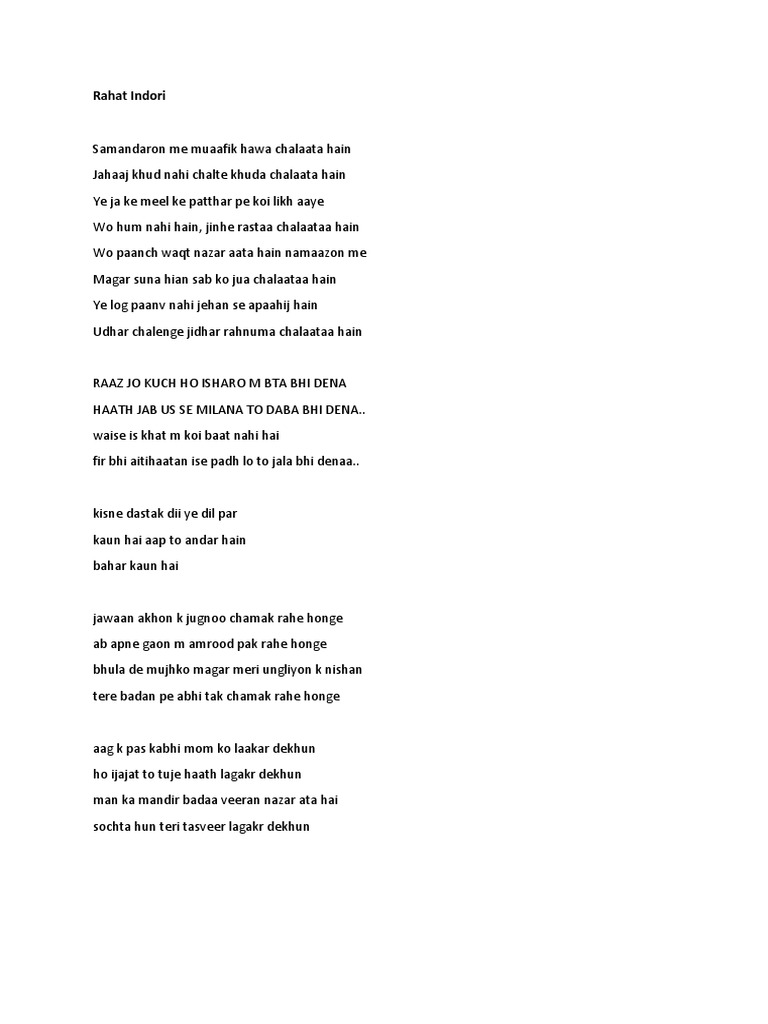 Rahat Indori

Samandaron me muaafik hawa chalaata hain
Jahaaj khud nahi chalte khuda chalaata hain
Ye ja ke meel ke patthar pe koi likh aaye
Wo hum nahi hain, jinhe rastaa chalaataa hain
Wo paanch waqt nazar aata hain namaazon me
Magar suna hian sab ko jua chalaataa hain
Ye log paanv nahi jehan se apaahij hain
Udhar chalenge jidhar rahnuma chalaataa hain

RAAZ JO KUCH HO ISHARO M BTA BHI DENA
HAATH JAB US SE MILANA TO DABA BHI DENA..
waise is khat m koi baat nahi hai
fir bhi aitihaatan ise padh lo to jala bhi denaa..

kisne dastak dii ye dil par
kaun hai aap to andar hain
bahar kaun hai

jawaan akhon k jugnoo chamak rahe honge
ab apne gaon m amrood pak rahe honge
bhula de mujhko magar meri ungliyon k nishan
tere badan pe abhi tak chamak rahe honge

aag k pas kabhi mom ko laakar dekhun
ho ijajat to tuje haath lagakr dekhun
man ka mandir badaa veeran nazar ata hai
sochta hun teri tasveer lagakr dekhun